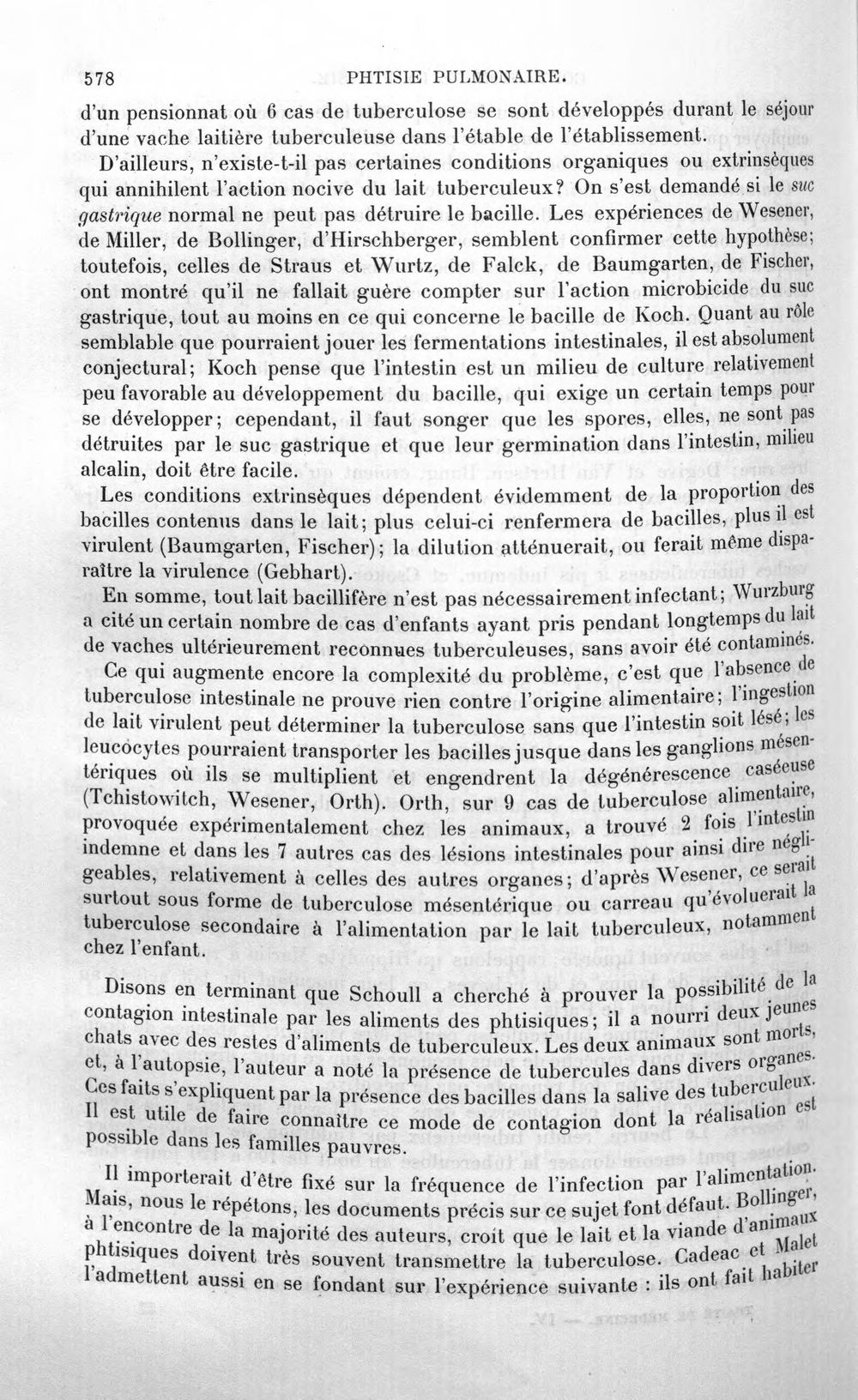 578 PHTISIE PULMONAIRE.

d'un pensionnat où 6 cas de tuberculose se sont développés durant le séjour d'une vache laitière tuberculeuse dans l'étable de l'établissement.

D'ailleurs, n'existe-t-il pas certaines conditions organiques ou extrinsèques qui annihilent l'action nocive du lait tuberculeux? On s'est demandé si le suc gastrique normal ne peut pas détruire le bacille. Les expériences de Wesener, de Miller, de Bollinger, d'Hirschberger, semblent confirmer cette hypothèse; toutefois, celles de Straus et Wurtz, de Falck, de Baumgarten, de Fischer, ont montré qu'il ne fallait guère compter sur l'action microbicide du suc gastrique, tout au moins en ce qui concerne le bacille de Koch. Quant au rôle semblable que pourraient jouer les fermentations intestinales, il est absolument conjectural; Koch pense que l'intestin est un milieu de culture relativement peu favorable au développement du bacille, qui exige un certain temps pour se développer; cependant, il faut songer que les spores, elles, ne sont pas détruites par le suc gastrique et que leur germination dans l'intestin, milieu alcalin, doit être facile.

Les conditions extrinsèques dépendent évidemment de la proportion des bacilles contenus dans le lait; plus celui-ci renfermera de bacilles, plus il est virulent (Baumgarten, Fischer); la dilution atténuerait, ou ferait même disparaître la virulence (Gebhart).

En somme, tout lait bacillifère n'est pas nécessairement infectant; Wurzburg a cité un certain nombre de cas d'enfants ayant pris pendant longtemps du lait de vaches ultérieurement reconnues tuberculeuses, sans avoir été contaminés.

Ce qui augmente encore la complexité du problème, c'est que l'absence de tuberculose intestinale ne prouve rien contre l'origine alimentaire; l'ingestion de lait virulent peut déterminer la tuberculose sans que l'intestin soit lésé; les leucocytes pourraient transporter les bacilles jusque dans les ganglions mésentériques où ils se multiplient et engendrent la dégénérescence caséeuse (Tchistowitch, Wesener, Orth). Orth, sur 9 cas de tuberculose alimentaire, provoquée expérimentalement chez les animaux, a trouvé 2 fois l'intestin indemne et dans les 7 autres cas des lésions intestinales pour ainsi dire négligeables, relativement à celles des autres organes; d'après Wesener, ce serait surtout sous forme de tuberculose mésentérique ou carreau qu'évoluerait la tuberculose secondaire à l'alimentation par le lait tuberculeux, notamment chez l'enfant.

Disons en terminant que Schoull a cherché à prouver la possibilité de la contagion intestinale par les aliments des phtisiques; il a nourri deux jeunes chats avec des restes d'aliments de tuberculeux. Les deux animaux sont morts, et, à l'autopsie, l'auteur a noté la présence de tubercules dans divers organes. Ces faits s'expliquent par la présence des bacilles dans la salive des tuberculeux. Il est utile de faire connaître ce mode de contagion dont la réalisation est possible dans les familles pauvres.

Il importerait d'être fixé sur la fréquence de l'infection par l'alimentation. Mais, nous le répétons, les documents précis sur ce sujet font défaut. Bollinger, à l'encontre de la majorité des auteurs, croit que le lait et la viande d'animaux phtisiques doivent très souvent transmettre la tuberculose. Cadeac et Malet l'admettent aussi en se fondant sur l'expérience suivante : ils ont fait habiter